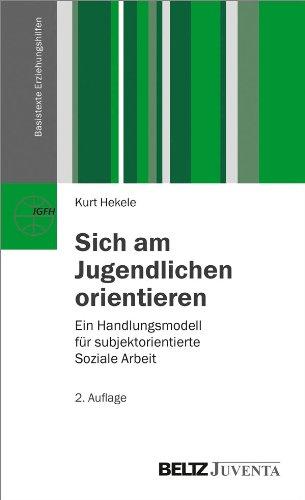 Basistexte Erziehungshilfen

IGFH

Kurt Hekele

Sich am Jugendlichen orientieren

Ein Handlungsmodell für subjektorientierte Soziale Arbeit

2. Auflage

BELTZ JUVENTA